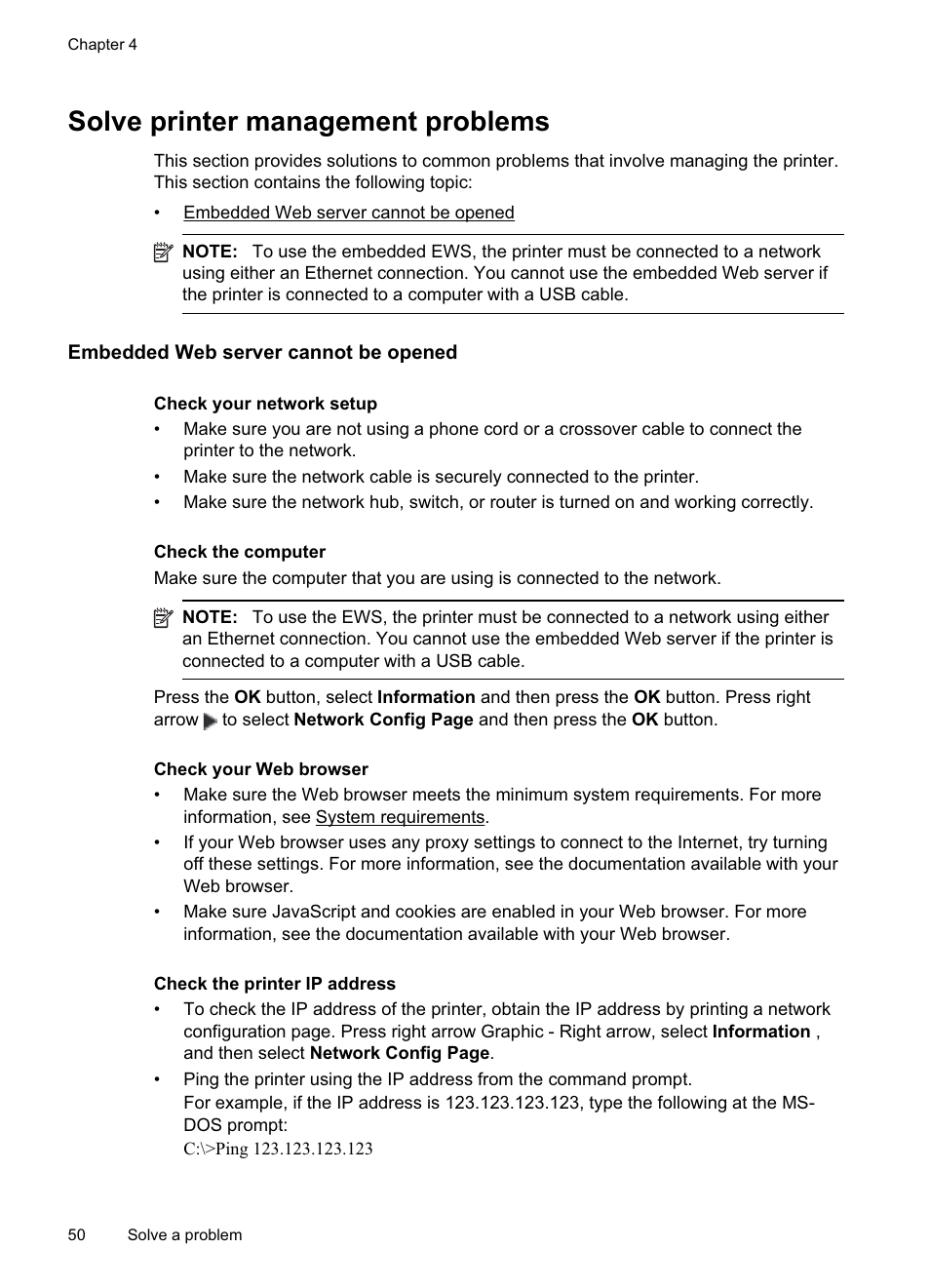 Chapter 4

Solve printer management problems

This section provides solutions to common problems that involve managing the printer. This section contains the following topic:

• Embedded Web server cannot be opened

NOTE: To use the embedded EWS, the printer must be connected to a network using either an Ethernet connection. You cannot use the embedded Web server if the printer is connected to a computer with a USB cable.

Embedded Web server cannot be opened

Check your network setup

• Make sure you are not using a phone cord or a crossover cable to connect the printer to the network.
• Make sure the network cable is securely connected to the printer.
• Make sure the network hub, switch, or router is turned on and working correctly.

Check the computer

Make sure the computer that you are using is connected to the network.

NOTE: To use the EWS, the printer must be connected to a network using either an Ethernet connection. You cannot use the embedded Web server if the printer is connected to a computer with a USB cable.

Press the OK button, select Information and then press the OK button. Press right arrow to select Network Config Page and then press the OK button.

Check your Web browser

• Make sure the Web browser meets the minimum system requirements. For more information, see System requirements.
• If your Web browser uses any proxy settings to connect to the Internet, try turning off these settings. For more information, see the documentation available with your Web browser.
• Make sure JavaScript and cookies are enabled in your Web browser. For more information, see the documentation available with your Web browser.

Check the printer IP address

• To check the IP address of the printer, obtain the IP address by printing a network configuration page. Press right arrow Graphic - Right arrow, select Information , and then select Network Config Page.
• Ping the printer using the IP address from the command prompt.
For example, if the IP address is 123.123.123.123, type the following at the MS-DOS prompt:
C:\>Ping 123.123.123.123

50 Solve a problem